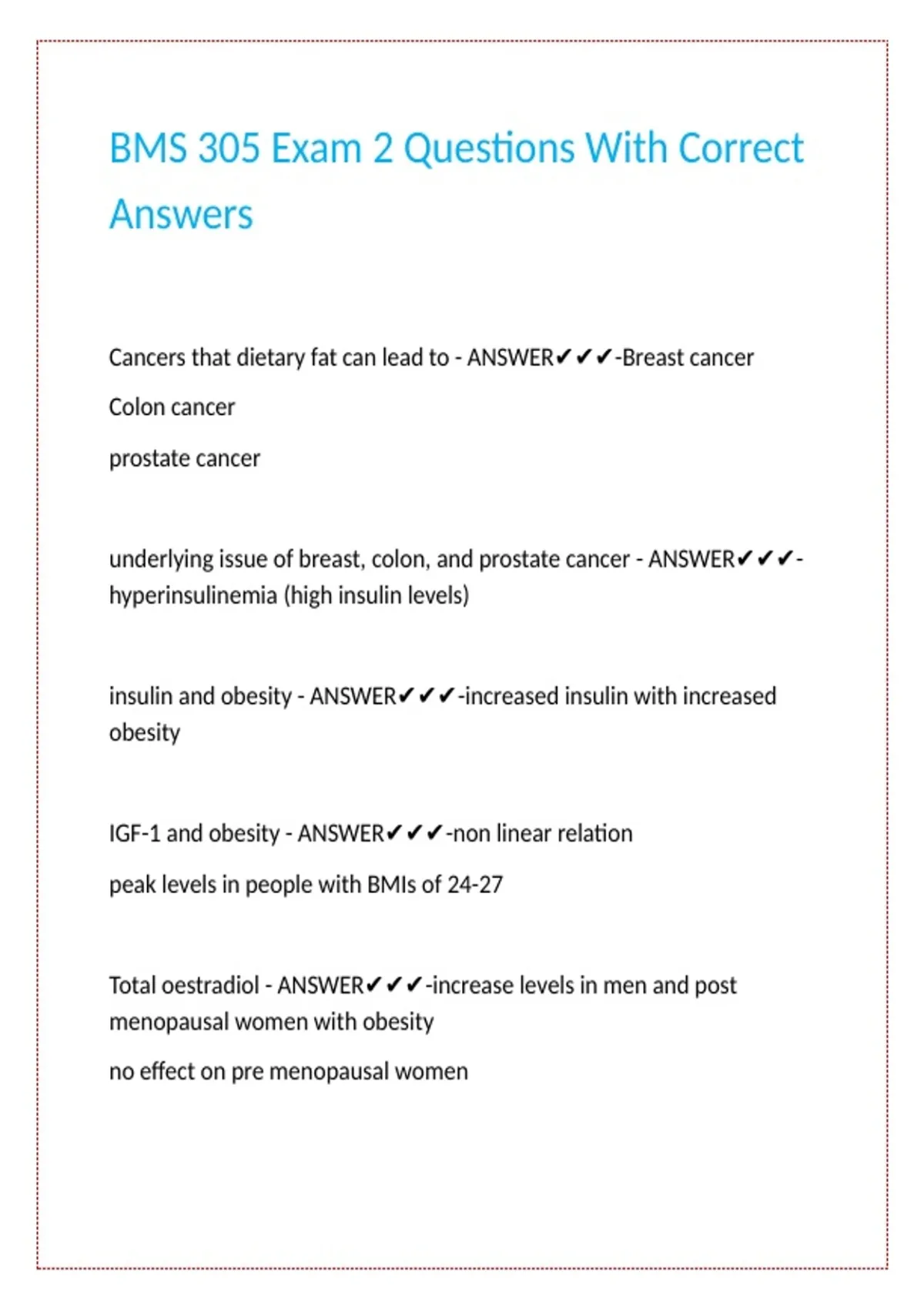 BMS 305 Exam 2 Questions With Correct Answers

Cancers that dietary fat can lead to - ANSWER✔✔✔-Breast cancer

Colon cancer

prostate cancer

underlying issue of breast, colon, and prostate cancer - ANSWER✔✔✔-hyperinsulinemia (high insulin levels)

insulin and obesity - ANSWER✔✔✔-increased insulin with increased obesity

IGF-1 and obesity - ANSWER✔✔✔-non linear relation

peak levels in people with BMIs of 24-27

Total oestradiol - ANSWER✔✔✔-increase levels in men and post menopausal women with obesity

no effect on pre menopausal women